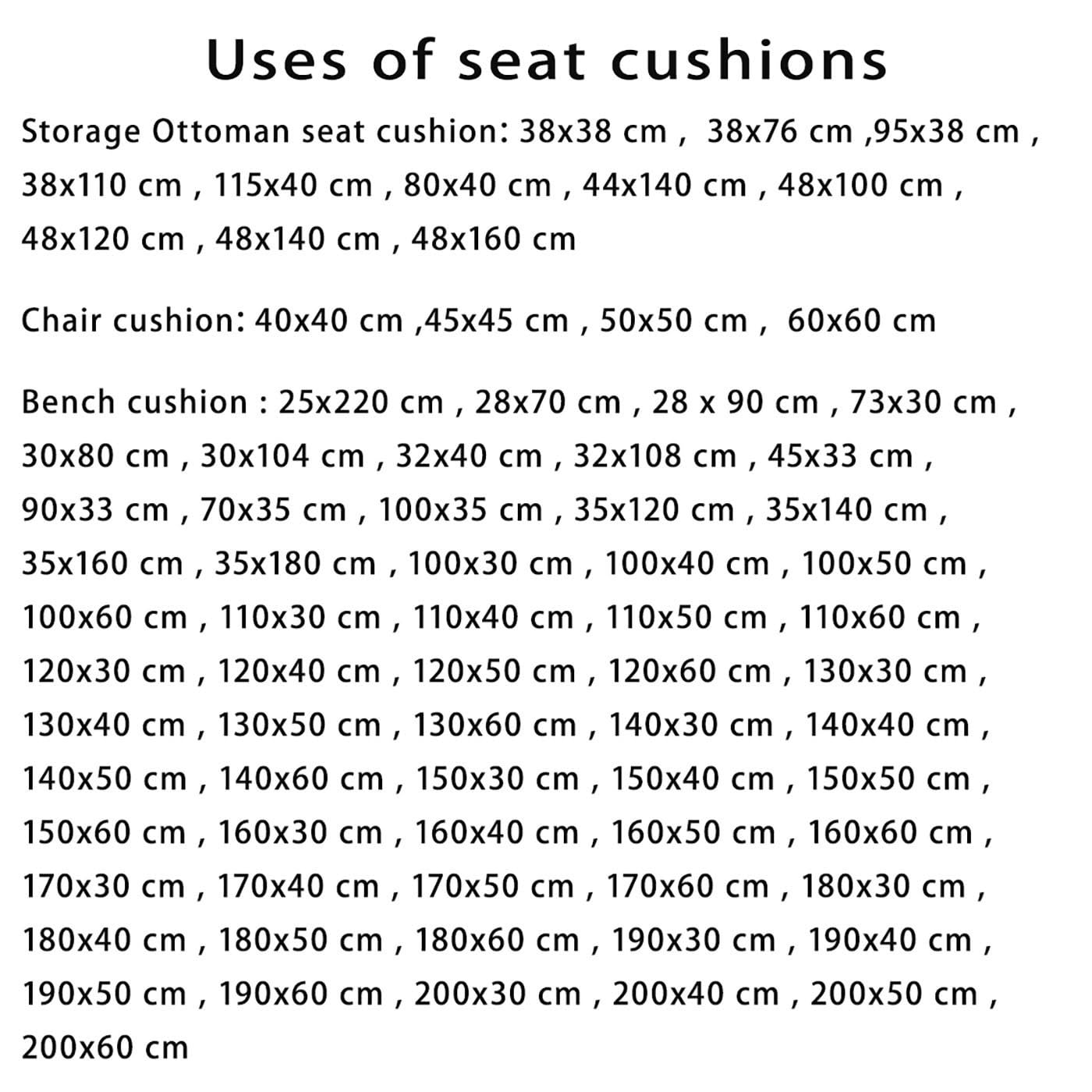 Uses of seat cushions

Storage Ottoman seat cushion: 38x38 cm , 38x76 cm ,95x38 cm , 38x110 cm , 115x40 cm , 80x40 cm , 44x140 cm , 48x100 cm , 48x120 cm , 48x140 cm , 48x160 cm

Chair cushion: 40x40 cm ,45x45 cm , 50x50 cm , 60x60 cm

Bench cushion : 25x220 cm , 28x70 cm , 28 x 90 cm , 73x30 cm , 30x80 cm , 30x104 cm , 32x40 cm , 32x108 cm , 45x33 cm , 90x33 cm , 70x35 cm , 100x35 cm , 35x120 cm , 35x140 cm , 35x160 cm , 35x180 cm , 100x30 cm , 100x40 cm , 100x50 cm , 100x60 cm , 110x30 cm , 110x40 cm , 110x50 cm , 110x60 cm , 120x30 cm , 120x40 cm , 120x50 cm , 120x60 cm , 130x30 cm , 130x40 cm , 130x50 cm , 130x60 cm , 140x30 cm , 140x40 cm , 140x50 cm , 140x60 cm , 150x30 cm , 150x40 cm , 150x50 cm , 150x60 cm , 160x30 cm , 160x40 cm , 160x50 cm , 160x60 cm , 170x30 cm , 170x40 cm , 170x50 cm , 170x60 cm , 180x30 cm , 180x40 cm , 180x50 cm , 180x60 cm , 190x30 cm , 190x40 cm , 190x50 cm , 190x60 cm , 200x30 cm , 200x40 cm , 200x50 cm , 200x60 cm